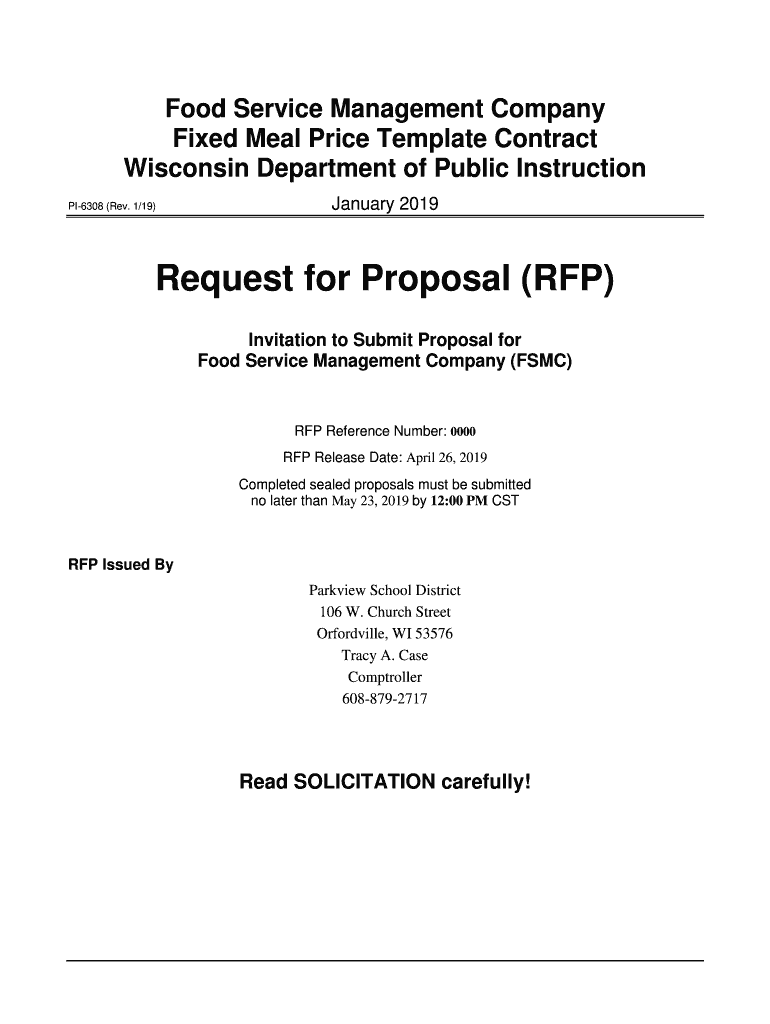 Food Service Management Company
Fixed Meal Price Template Contract
Wisconsin Department of Public Instruction

PI-6308 (Rev. 1/19)

January 2019

Request for Proposal (RFP)

Invitation to Submit Proposal for
Food Service Management Company (FSMC)

RFP Reference Number: 0000

RFP Release Date: April 26, 2019

Completed sealed proposals must be submitted no later than May 23, 2019 by 12:00 PM CST

RFP Issued By

Parkview School District
106 W. Church Street
Orfordville, WI 53576
Tracy A. Case
Comptroller
608-879-2717

Read SOLICITATION carefully!